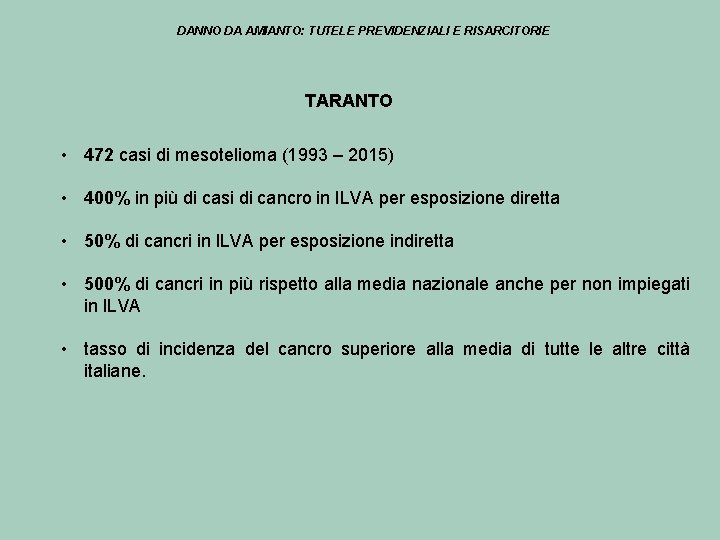 DANNO DA AMIANTO: TUTELE PREVIDENZIALI E RISARCITORIE

TARANTO

• 472 casi di mesotelioma (1993 – 2015)

• 400% in più di casi di cancro in ILVA per esposizione diretta

• 50% di cancri in ILVA per esposizione indiretta

• 500% di cancri in più rispetto alla media nazionale anche per non impiegati in ILVA

• tasso di incidenza del cancro superiore alla media di tutte le altre città italiane.